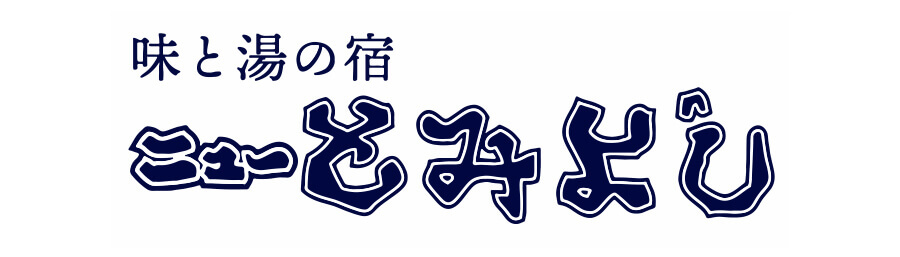 味と湯の宿
ニューとみよし